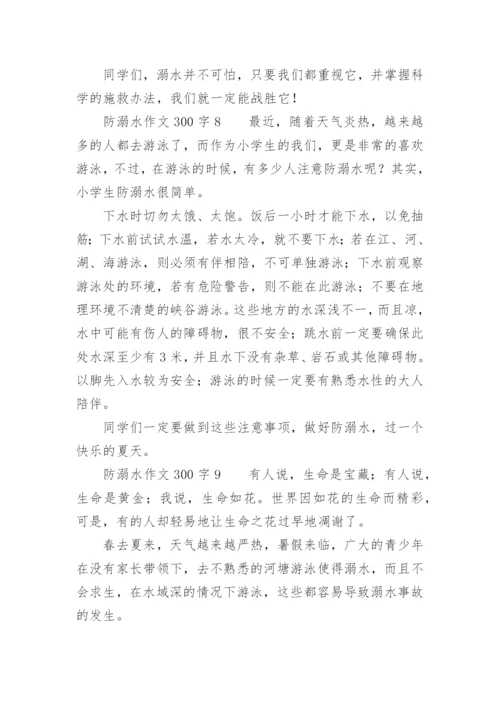 同学们，溺水并不可怕，只要我们都重视它，并掌握科学的施救办法，我们就一定能战胜它！

防溺水作文 300 字 8　　最近，随着天气炎热，越来越多的人都去游泳了，而作为小学生的我们，更是非常的喜欢游泳，不过，在游泳的时候，有多少人注意防溺水呢？其实，小学生防溺水很简单。

下水时切勿太饿、太饱。饭后一小时才能下水，以免抽筋；下水前试试水温，若水太冷，就不要下水；若在江、河、湖、海游泳，则必须有伴相陪，不可单独游泳；下水前观察游泳处的环境，若有危险警告，则不能在此游泳；不要在地理环境不清楚的峡谷游泳。这些地方的水深浅不一，而且凉，水中可能有伤人的障碍物，很不安全；跳水前一定要确保此处水深至少有 3 米，并且水下没有杂草、岩石或其他障碍物。以脚先入水较为安全；游泳的时候一定要有熟悉水性的大人陪伴。

同学们一定要做到这些注意事项，做好防溺水，过一个快乐的夏天。

防溺水作文 300 字 9　　有人说，生命是宝藏；有人说，生命是黄金；我说，生命如花。世界因如花的生命而精彩，可是，有的人却轻易地让生命之花过早地凋谢了。

春去夏来，天气越来越严热，暑假来临，广大的青少年在没有家长带领下，去不熟悉的河塘游泳使得溺水，而且不会求生，在水域深的情况下游泳，这些都容易导致溺水事故的发生。